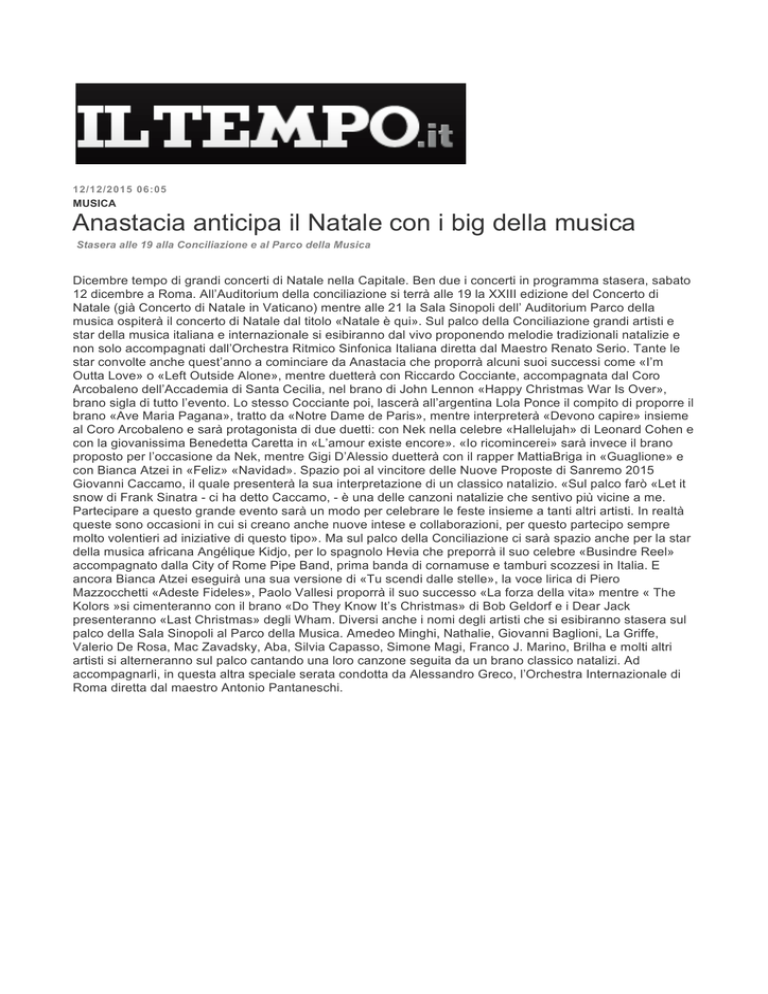 ILTEMPO.it

12/12/2015 06:05
MUSICA

Anastacia anticipa il Natale con i big della musica

Stasera alle 19 alla Conciliazione e al Parco della Musica

Dicembre tempo di grandi concerti di Natale nella Capitale. Ben due i concerti in programma stasera, sabato 12 dicembre a Roma. All'Auditorium della conciliazione si terrà alle 19 la XXIII edizione del Concerto di Natale (già Concerto di Natale in Vaticano) mentre alle 21 la Sala Sinopoli dell' Auditorium Parco della musica ospiterà il concerto di Natale dal titolo «Natale è qui». Sul palco della Conciliazione grandi artisti e star della musica italiana e internazionale si esibiranno dal vivo proponendo melodie tradizionali natalizie e non solo accompagnati dall'Orchestra Ritmico Sinfonica Italiana diretta dal Maestro Renato Serio. Tante le star convolte anche quest'anno a cominciare da Anastacia che proporrà alcuni suoi successi come «I'm Outta Love» o «Left Outside Alone», mentre duetterà con Riccardo Cocciante, accompagnata dal Coro Arcobaleno dell'Accademia di Santa Cecilia, nel brano di John Lennon «Happy Christmas War Is Over», brano sigla di tutto l'evento. Lo stesso Cocciante poi, lascerà all'argentina Lola Ponce il compito di proporre il brano «Ave Maria Pagana», tratto da «Notre Dame de Paris», mentre interpreterà «Devono capire» insieme al Coro Arcobaleno e sarà protagonista di due duetti: con Nek nella celebre «Hallelujah» di Leonard Cohen e con la giovanissima Benedetta Caretta in «L'amour existe encore». «Io ricomincerei» sarà invece il brano proposto per l'occasione da Nek, mentre Gigi D'Alessio duetterà con il rapper MattiaBriga in «Guaglione» e con Bianca Atzei in «Feliz» «Navidad». Spazio poi al vincitore delle Nuove Proposte di Sanremo 2015 Giovanni Caccamo, il quale presenterà la sua interpretazione di un classico natalizio. «Sul palco farò «Let it snow di Frank Sinatra - ci ha detto Caccamo, - è una delle canzoni natalizie che sentivo più vicine a me. Partecipare a questo grande evento sarà un modo per celebrare le feste insieme a tanti altri artisti. In realtà queste sono occasioni in cui si creano anche nuove intese e collaborazioni, per questo partecipo sempre molto volentieri ad iniziative di questo tipo». Ma sul palco della Conciliazione ci sarà spazio anche per la star della musica africana Angélique Kidjo, per lo spagnolo Hevia che preporrà il suo celebre «Busindre Reel» accompagnato dalla City of Rome Pipe Band, prima banda di cornamuse e tamburi scozzesi in Italia. E ancora Bianca Atzei eseguirà una sua versione di «Tu scendi dalle stelle», la voce lirica di Piero Mazzocchetti «Adeste Fideles», Paolo Vallesi proporrà il suo successo «La forza della vita» mentre « The Kolors »si cimenteranno con il brano «Do They Know It's Christmas» di Bob Geldorf e i Dear Jack presenteranno «Last Christmas» degli Wham. Diversi anche i nomi degli artisti che si esibiranno stasera sul palco della Sala Sinopoli al Parco della Musica. Amedeo Minghi, Nathalie, Giovanni Baglioni, La Griffe, Valerio De Rosa, Mac Zavadsky, Aba, Silvia Capasso, Simone Magi, Franco J. Marino, Brilha e molti altri artisti si alterneranno sul palco cantando una loro canzone seguita da un brano classico natalizi. Ad accompagnarli, in questa altra speciale serata condotta da Alessandro Greco, l'Orchestra Internazionale di Roma diretta dal maestro Antonio Pantaneschi.